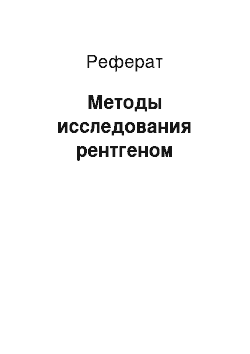 Реферат

Методы исследования рентгеном